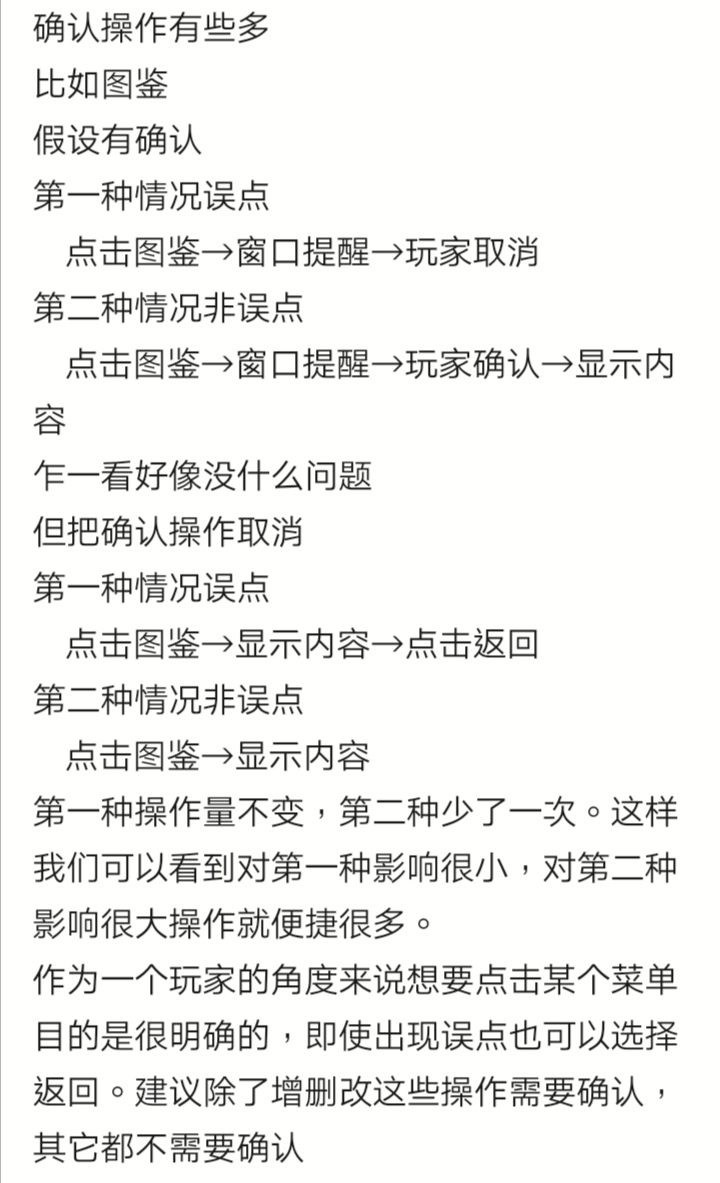 确认操作有些多
比如图鉴
假设有确认
第一种情况误点
点击图鉴→窗口提醒→玩家取消
第二种情况非误点
点击图鉴→窗口提醒→玩家确认→显示内容
乍一看好像没什么问题
但把确认操作取消
第一种情况误点
点击图鉴→显示内容→点击返回
第二种情况非误点
点击图鉴→显示内容
第一种操作量不变，第二种少了一次。这样我们可以看到对第一种影响很小，对第二种影响很大操作就便捷很多。
作为一个玩家的角度来说想要点击某个菜单目的是很明确的，即使出现误点也可以选择返回。建议除了增删改这些操作需要确认，其它都不需要确认